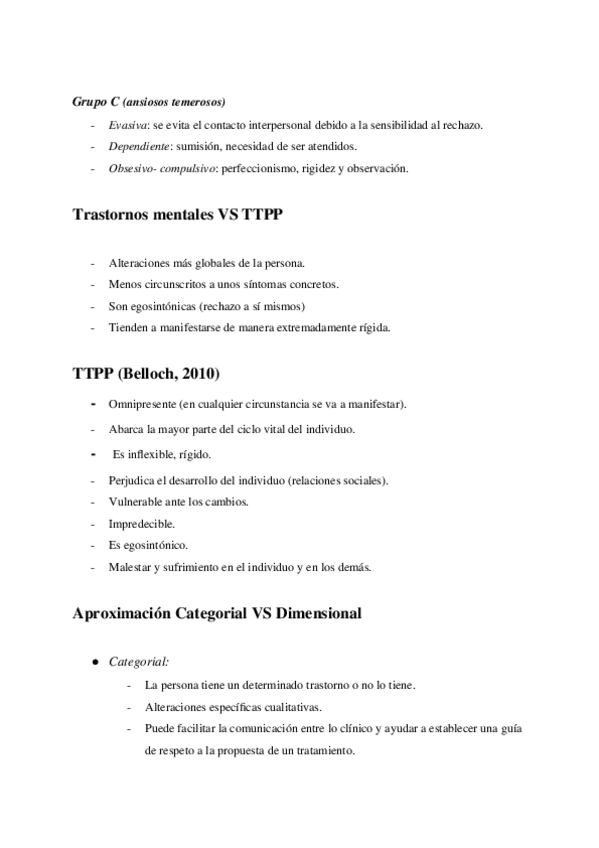 Grupo C (ansiosos temerosos)

- Evasiva: se evita el contacto interpersonal debido a la sensibilidad al rechazo.
- Dependiente: sumisión, necesidad de ser atendidos.
- Obsesivo- compulsivo: perfeccionismo, rigidez y observación.

Trastornos mentales VS TTPP

- Alteraciones más globales de la persona.
- Menos circunscritos a unos síntomas concretos.
- Son egosintónicas (rechazo a sí mismos)
- Tienden a manifestarse de manera extremadamente rígida.

TTPP (Belloch, 2010)

- Omnipresente (en cualquier circunstancia se va a manifestar).
- Abarca la mayor parte del ciclo vital del individuo.
- Es inflexible, rígido.
- Perjudica el desarrollo del individuo (relaciones sociales).
- Vulnerable ante los cambios.
- Impredecible.
- Es egosintónico.
- Malestar y sufrimiento en el individuo y en los demás.

Aproximación Categorial VS Dimensional

● Categorial:
- La persona tiene un determinado trastorno o no lo tiene.
- Alteraciones específicas cualitativas.
- Puede facilitar la comunicación entre lo clínico y ayudar a establecer una guía de respeto a la propuesta de un tratamiento.